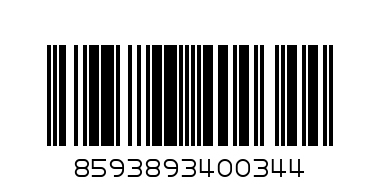 8593893400344